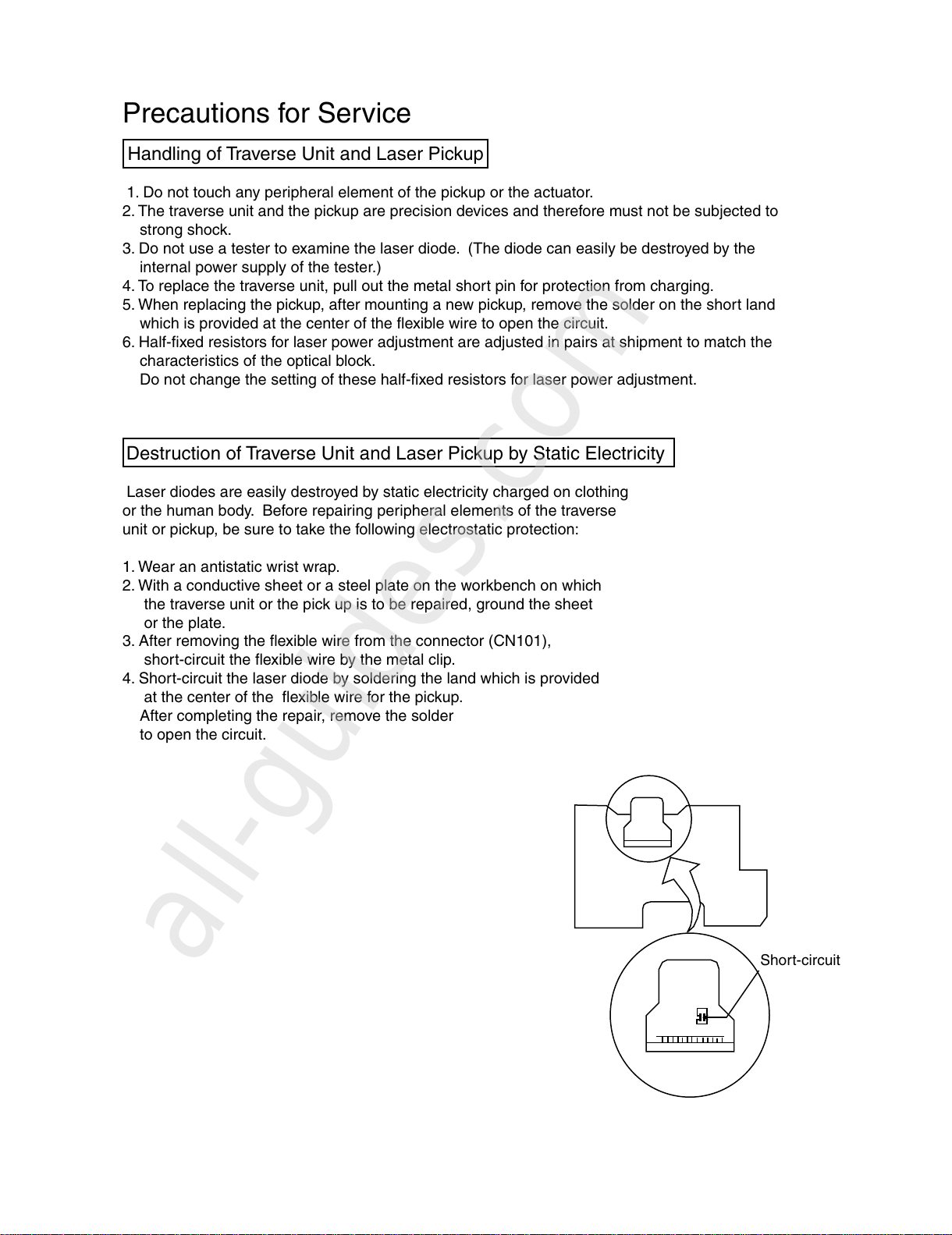 Precautions for Service

Handling of Traverse Unit and Laser Pickup

1. Do not touch any peripheral element of the pickup or the actuator.
2. The traverse unit and the pickup are precision devices and therefore must not be subjected to strong shock.
3. Do not use a tester to examine the laser diode. (The diode can easily be destroyed by the internal power supply of the tester.)
4. To replace the traverse unit, pull out the metal short pin for protection from charging.
5. When replacing the pickup, after mounting a new pickup, remove the solder on the short land which is provided at the center of the flexible wire to open the circuit.
6. Half-fixed resistors for laser power adjustment are adjusted in pairs at shipment to match the characteristics of the optical block.
Do not change the setting of these half-fixed resistors for laser power adjustment.

Destruction of Traverse Unit and Laser Pickup by Static Electricity

Laser diodes are easily destroyed by static electricity charged on clothing or the human body. Before repairing peripheral elements of the traverse unit or pickup, be sure to take the following electrostatic protection:

1. Wear an antistatic wrist wrap.
2. With a conductive sheet or a steel plate on the workbench on which the traverse unit or the pick up is to be repaired, ground the sheet or the plate.
3. After removing the flexible wire from the connector (CN101), short-circuit the flexible wire by the metal clip.
4. Short-circuit the laser diode by soldering the land which is provided at the center of the flexible wire for the pickup.
After completing the repair, remove the solder to open the circuit.

Short-circuit

all-guides.com